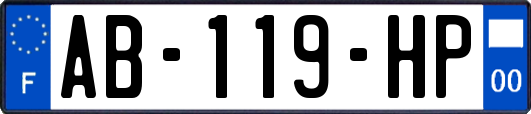 F
AB-119-HP
00